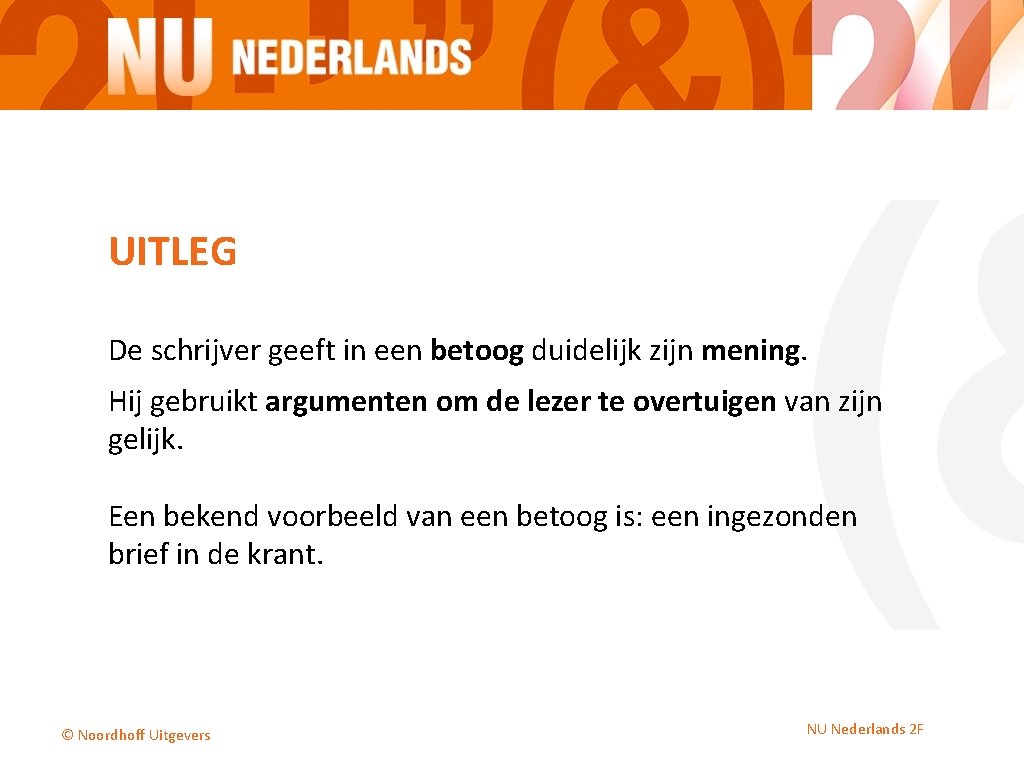 NU NEDERLANDS

UITLEG

De schrijver geeft in een betoog duidelijk zijn mening.

Hij gebruikt argumenten om de lezer te overtuigen van zijn gelijk.

Een bekend voorbeeld van een betoog is: een ingezonden brief in de krant.

© Noordhoff Uitgevers

NU Nederlands 2F